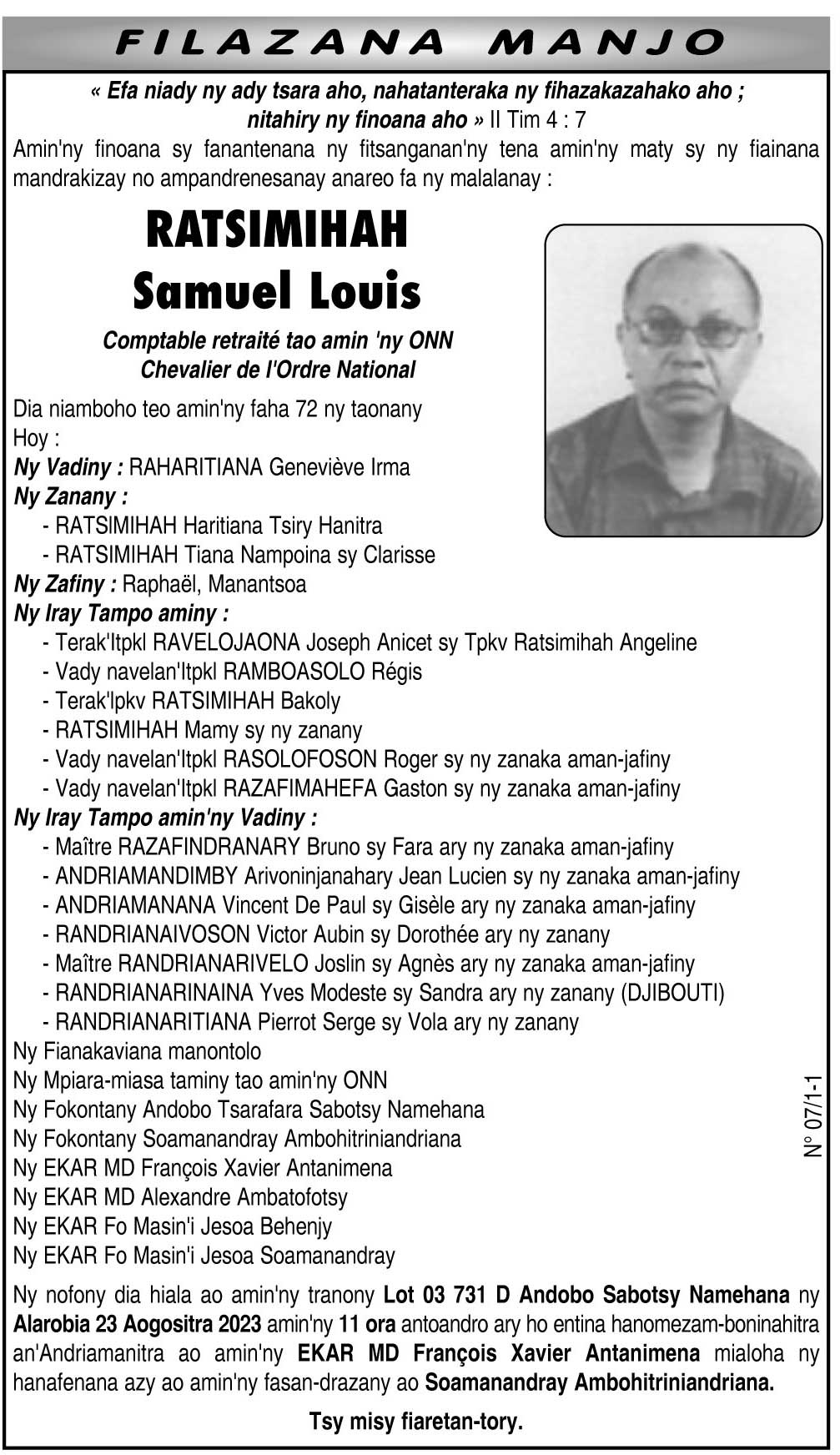 FILAZANA MANJO

« Efa niady ny ady tsara aho, nahatanteraka ny fihazakazahako aho ; nitahiry ny finoana aho » II Tim 4 : 7

Amin'ny finoana sy fanantenana ny fitsanganan'ny tena amin'ny maty sy ny fiainana mandrakizay no ampandrenesanay anareo fa ny malalanay :

RATSIMIHAH
Samuel Louis

Comptable retraité tao amin 'ny ONN
Chevalier de l'Ordre National

Dia niamboho teo amin'ny faha 72 ny taonany
Hoy :
Ny Vadiny : RAHARITIANA Geneviève Irma
Ny Zanany :
- RATSIMIHAH Haritiana Tsiry Hanitra
- RATSIMIHAH Tiana Nampoina sy Clarisse
Ny Zafiny : Raphaël, Manantsoa
Ny Iray Tampo aminy :
- Terak'Itpkl RAVELOJAONA Joseph Anicet sy Tpkv Ratsimihah Angeline
- Vady navelan'Itpkl RAMBOASOLO Régis
- Terak'Ipkv RATSIMIHAH Bakoly
- RATSIMIHAH Mamy sy ny zanany
- Vady navelan'Itpkl RASOLOFOSON Roger sy ny zanaka aman-jafiny
- Vady navelan'Itpkl RAZAFIMAHEFA Gaston sy ny zanaka aman-jafiny
Ny Iray Tampo amin'ny Vadiny :
- Maître RAZAFINDRANARY Bruno sy Fara ary ny zanaka aman-jafiny
- ANDRIAMANDIMBY Arivoninjanahary Jean Lucien sy ny zanaka aman-jafiny
- ANDRIAMANANA Vincent De Paul sy Gisèle ary ny zanaka aman-jafiny
- RANDRIANAIVOSON Victor Aubin sy Dorothée ary ny zanany
- Maître RANDRIANARIVELO Joslin sy Agnès ary ny zanaka aman-jafiny
- RANDRIANARINAINA Yves Modeste sy Sandra ary ny zanany (DJIBOUTI)
- RANDRIANARITIANA Pierrot Serge sy Vola ary ny zanany
Ny Fianakaviana manontolo
Ny Mpiara-miasa taminy tao amin'ny ONN
Ny Fokontany Andobo Tsarafara Sabotsy Namehana
Ny Fokontany Soamanandray Ambohitriniandriana
Ny EKAR MD François Xavier Antanimena
Ny EKAR MD Alexandre Ambatofotsy
Ny EKAR Fo Masin'i Jesoa Behenjy
Ny EKAR Fo Masin'i Jesoa Soamanandray

N° 07/1-1

Ny nofony dia hiala ao amin'ny tranony Lot 03 731 D Andobo Sabotsy Namehana ny Alarobia 23 Aogositra 2023 amin'ny 11 ora antoandro ary ho entina hanomezam-boninahitra an'Andriamanitra ao amin'ny EKAR MD François Xavier Antanimena mialoha ny hanafenana azy ao amin'ny fasan-drazany ao Soamanandray Ambohitriniandriana.

Tsy misy fiaretan-tory.